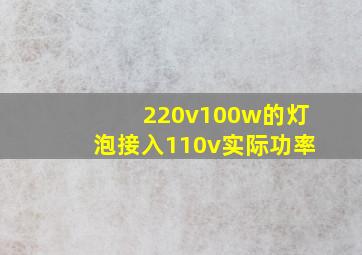 220v100w的灯泡接入110v实际功率